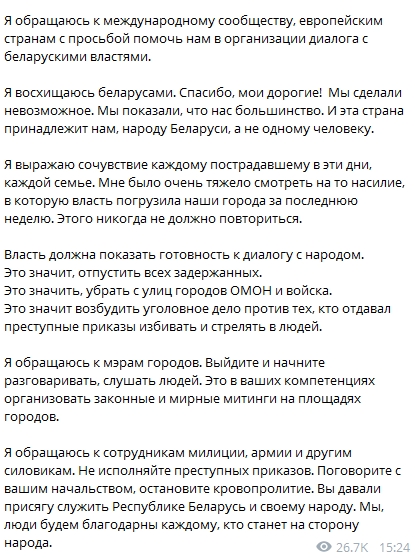 Я обращаюсь к международному сообществу, европейским странам с просьбой помочь нам в организации диалога с беларускими властями.

Я восхищаюсь беларусами. Спасибо, мои дорогие! Мы сделали невозможное. Мы показали, что нас большинство. И эта страна принадлежит нам, народу Беларуси, а не одному человеку.

Я выражаю сочувствие каждому пострадавшему в эти дни, каждой семье. Мне было очень тяжело смотреть на то насилие, в которую власть погрузила наши города за последнюю неделю. Этого никогда не должно повториться.

Власть должна показать готовность к диалогу с народом.
Это значит, отпустить всех задержанных.
Это значить, убрать с улиц городов ОМОН и войска.
Это значит возбудить уголовное дело против тех, кто отдавал преступные приказы избивать и стрелять в людей.

Я обращаюсь к мэрам городов. Выйдите и начните разговаривать, слушать людей. Это в ваших компетенциях организовать законные и мирные митинги на площадях городов.

Я обращаюсь к сотрудникам милиции, армии и другим силовикам. Не исполняйте преступных приказов. Поговорите с вашим начальством, остановите кровопролитие. Вы давали присягу служить Республике Беларусь и своему народу. Мы, люди будем благодарны каждому, кто станет на сторону народа.

26.7K 15:24